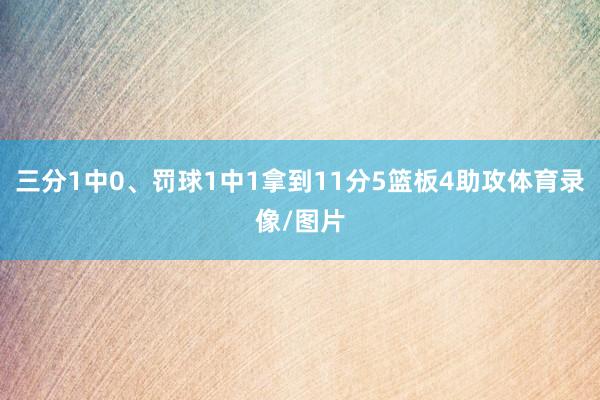 三分1中0、罚球1中1拿到11分5篮板4助攻体育录像/图片